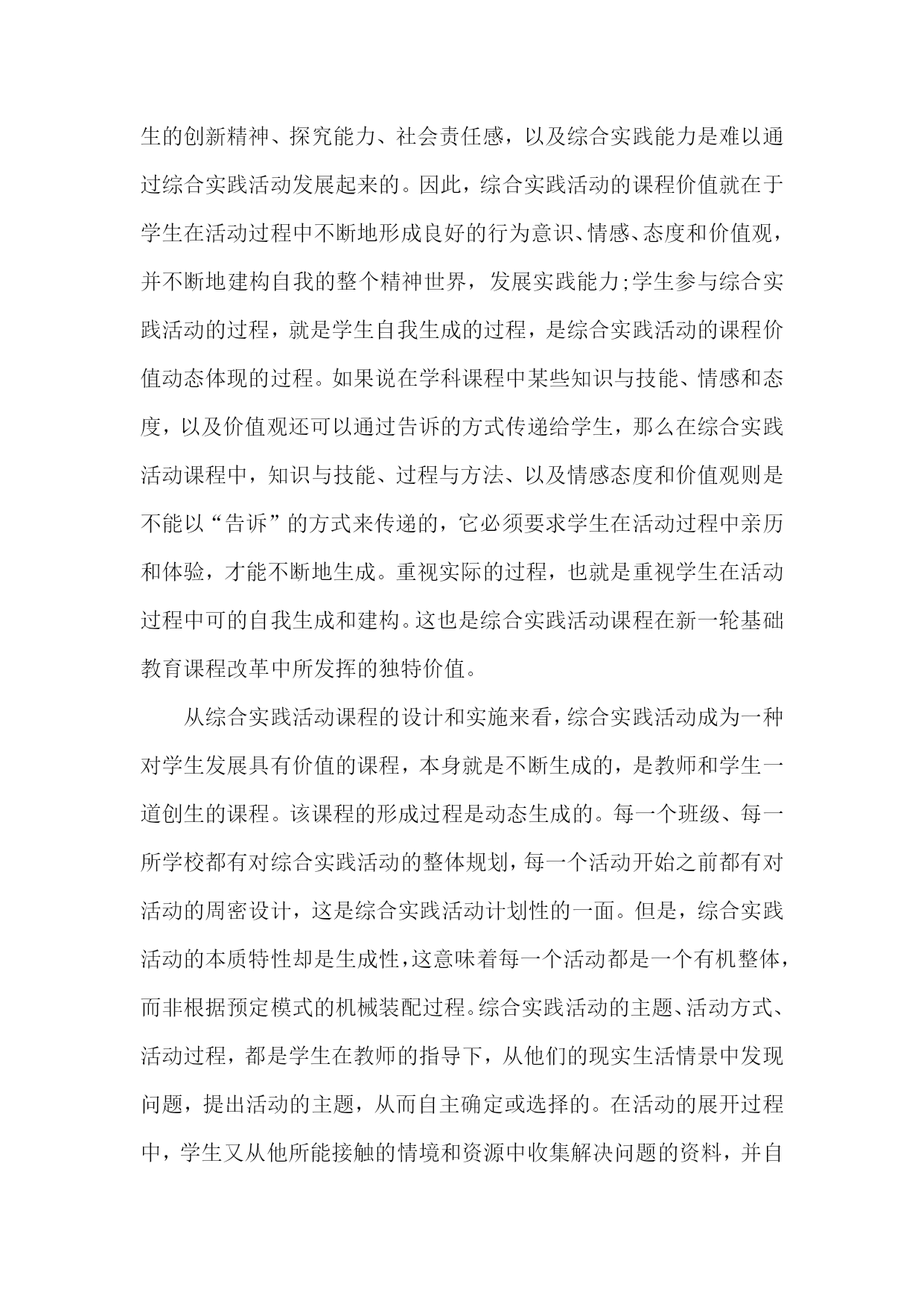 生的创新精神、探究能力、社会责任感，以及综合实践能力是难以通过综合实践活动发展起来的。因此，综合实践活动的课程价值就在于学生在活动过程中不断地形成良好的行为意识、情感、态度和价值观，并不断地建构自我的整个精神世界，发展实践能力;学生参与综合实践活动的过程，就是学生自我生成的过程，是综合实践活动的课程价值动态体现的过程。如果说在学科课程中某些知识与技能、情感和态度，以及价值观还可以通过告诉的方式传递给学生，那么在综合实践活动课程中，知识与技能、过程与方法、以及情感态度和价值观则是不能以“告诉”的方式来传递的，它必须要求学生在活动过程中亲历和体验，才能不断地生成。重视实际的过程，也就是重视学生在活动过程中可的自我生成和建构。这也是综合实践活动课程在新一轮基础教育课程改革中所发挥的独特价值。

从综合实践活动课程的设计和实施来看，综合实践活动成为一种对学生发展具有价值的课程，本身就是不断生成的，是教师和学生一道创生的课程。该课程的形成过程是动态生成的。每一个班级、每一所学校都有对综合实践活动的整体规划，每一个活动开始之前都有对活动的周密设计，这是综合实践活动计划性的一面。但是，综合实践活动的本质特性却是生成性，这意味着每一个活动都是一个有机整体，而非根据预定模式的机械装配过程。综合实践活动的主题、活动方式、活动过程，都是学生在教师的指导下，从他们的现实生活情景中发现问题，提出活动的主题，从而自主确定或选择的。在活动的展开过程中，学生又从他所能接触的情境和资源中收集解决问题的资料，并自